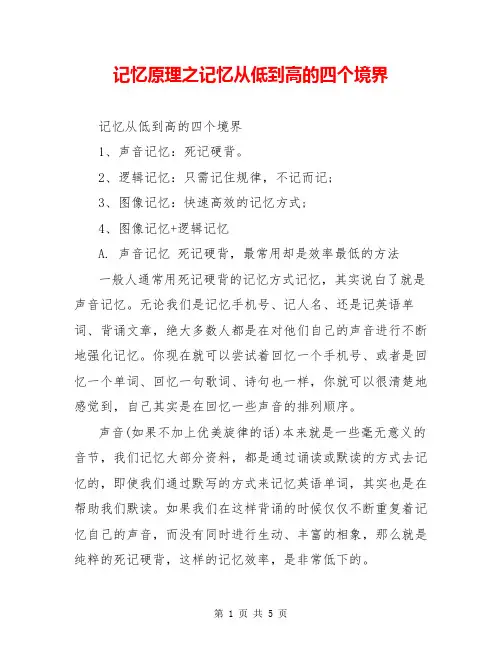 记忆原理之记忆从低到高的四个境界

记忆从低到高的四个境界

1、声音记忆：死记硬背。

2、逻辑记忆：只需记住规律，不记而记；

3、图像记忆：快速高效的记忆方式；

4、图像记忆+逻辑记忆

A. 声音记忆 死记硬背，最常用却是效率最低的方法

一般人通常用死记硬背的记忆方式记忆，其实说白了就是声音记忆。无论我们是记忆手机号、记人名、还是记英语单词、背诵文章，绝大多数人都是在对他们自己的声音进行不断地强化记忆。你现在就可以尝试着回忆一个手机号、或者是回忆一个单词、回忆一句歌词、诗句也一样，你就可以很清楚地感觉到，自己其实是在回忆一些声音的排列顺序。

声音(如果不加上优美旋律的话)本来就是一些毫无意义的音节，我们记忆大部分资料，都是通过诵读或默读的方式去记忆的，即使我们通过默写的方式来记忆英语单词，其实也是在帮助我们默读。如果我们在这样背诵的时候仅仅不断重复着记忆自己的声音，而没有同时进行生动、丰富的相象，那么就是纯粹的死记硬背，这样的记忆效率，是非常低下的。

第 1 页 共 5 页